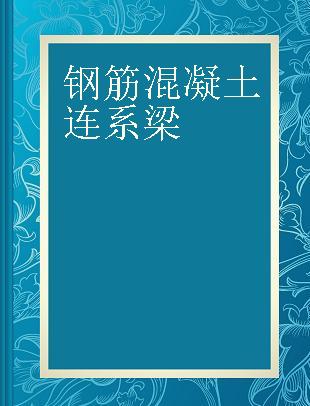 钢筋混凝土连系梁